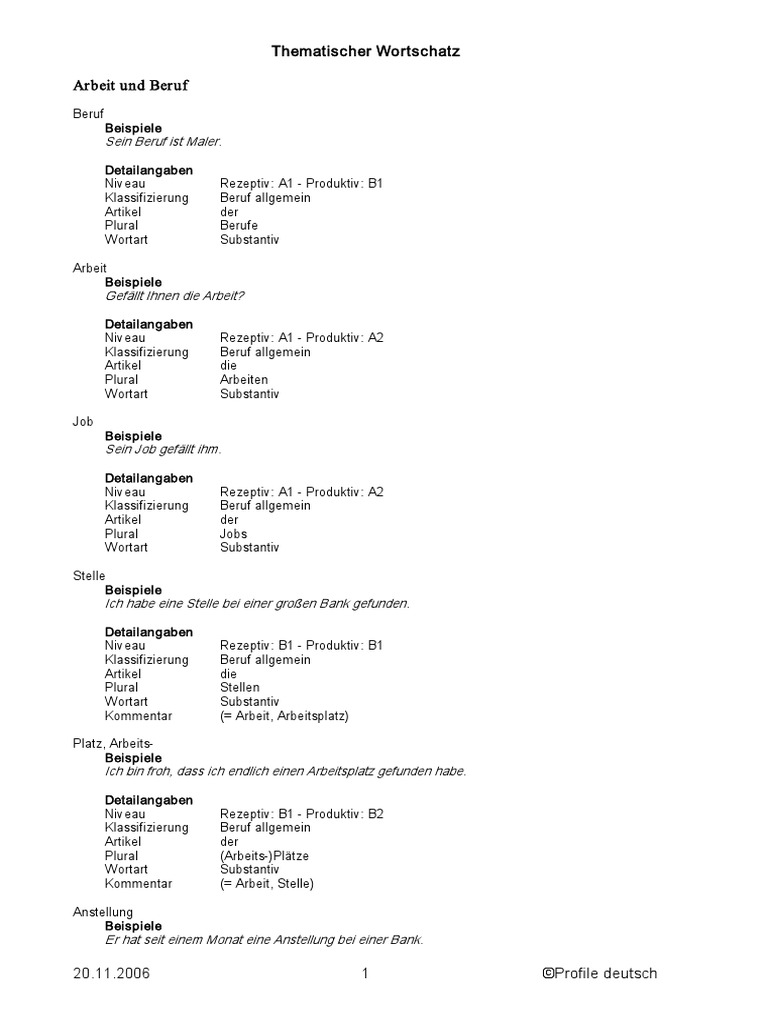 Thematischer Wortschatz

Arbeit und Beruf

Beruf
Beispiele
Sein Beruf ist Maler.

Detailangaben
Niveau Rezeptiv: A1 - Produktiv: B1
Klassifizierung Beruf allgemein
Artikel der
Plural Berufe
Wortart Substantiv

Arbeit
Beispiele
Gefällt Ihnen die Arbeit?

Detailangaben
Niveau Rezeptiv: A1 - Produktiv: A2
Klassifizierung Beruf allgemein
Artikel die
Plural Arbeiten
Wortart Substantiv

Job
Beispiele
Sein Job gefällt ihm.

Detailangaben
Niveau Rezeptiv: A1 - Produktiv: A2
Klassifizierung Beruf allgemein
Artikel der
Plural Jobs
Wortart Substantiv

Stelle
Beispiele
Ich habe eine Stelle bei einer großen Bank gefunden.

Detailangaben
Niveau Rezeptiv: B1 - Produktiv: B1
Klassifizierung Beruf allgemein
Artikel die
Plural Stellen
Wortart Substantiv
Kommentar (= Arbeit, Arbeitsplatz)

Platz, Arbeits-
Beispiele
Ich bin froh, dass ich endlich einen Arbeitsplatz gefunden habe.

Detailangaben
Niveau Rezeptiv: B1 - Produktiv: B2
Klassifizierung Beruf allgemein
Artikel der
Plural (Arbeits-)Plätze
Wortart Substantiv
Kommentar (= Arbeit, Stelle)

Anstellung
Beispiele
Er hat seit einem Monat eine Anstellung bei einer Bank.

20.11.2006 1 ©Profile deutsch